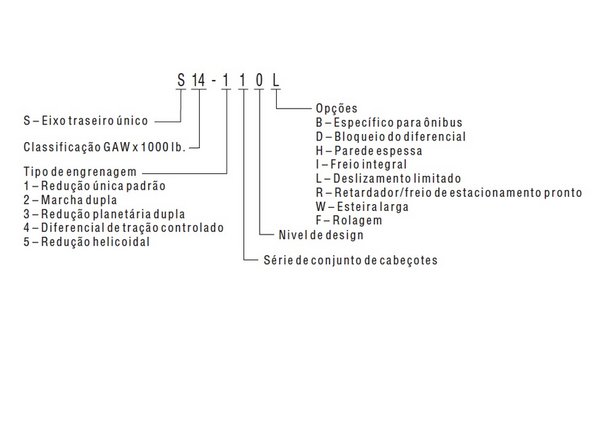 S 14 - 1 1 0 L

S – Eixo traseiro único

Classificação GAW x 1000 lb.

Tipo de engrenagem
1 – Redução única padrão
2 – Marcha dupla
3 – Redução planetária dupla
4 – Diferencial de tração controlado
5 – Redução helicoidal

Opções
B – Específico para ônibus
D – Bloqueio do diferencial
H – Parede espessa
I – Freio integral
L – Deslizamento limitado
R – Retardador/freio de estacionamento pronto
W – Esteira larga
F – Rolagem

Nivel de design

Série de conjunto de cabeçotes